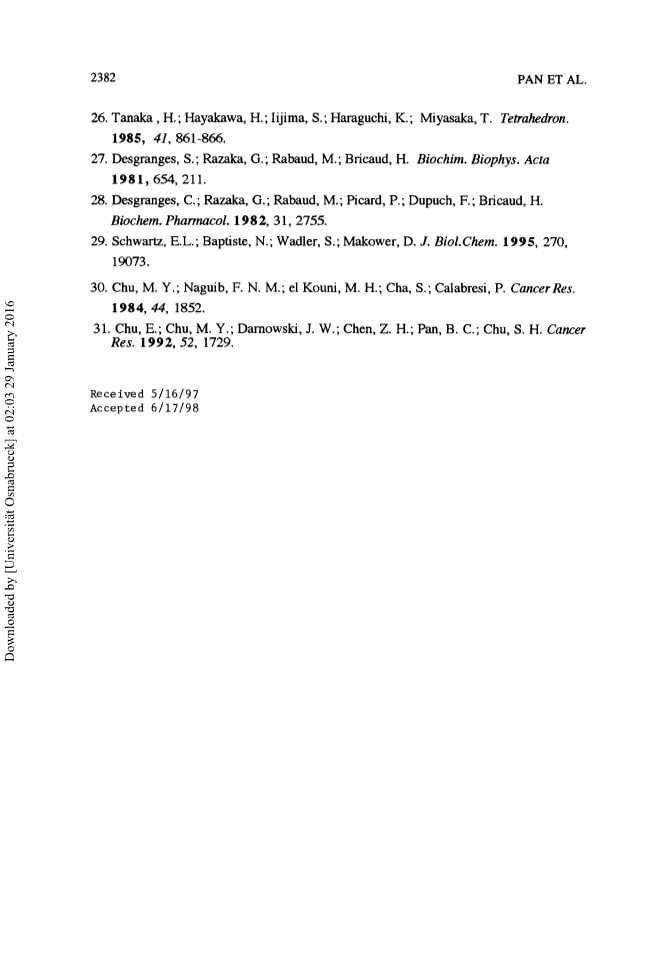 2382

PAN ET AL.

26. Tanaka , H.; Hayakawa, H.; Iijima, S.; Haraguchi, K.; Miyasaka, T. Tetrahedron. 1985, 41, 861-866.

27. Desgranges, S.; Razaka, G.; Rabaud, M.; Bricaud, H. Biochim. Biophys. Acta 1981, 654, 211.

28. Desgranges, C.; Razaka, G.; Rabaud, M.; Picard, P.; Dupuch, F.; Bricaud, H. Biochem. Pharmacol. 1982, 31, 2755.

29. Schwartz, E.L.; Baptiste, N.; Wadler, S.; Makower, D. J. Biol.Chem. 1995, 270, 19073.

30. Chu, M. Y.; Naguib, F. N. M.; el Kouni, M. H.; Cha, S.; Calabresi, P. Cancer Res. 1984, 44, 1852.

31. Chu, E.; Chu, M. Y.; Darnowski, J. W.; Chen, Z. H.; Pan, B. C.; Chu, S. H. Cancer Res. 1992, 52, 1729.

Received 5/16/97
Accepted 6/17/98

Downloaded by [Universität Osnabrueck] at 02:03 29 January 2016